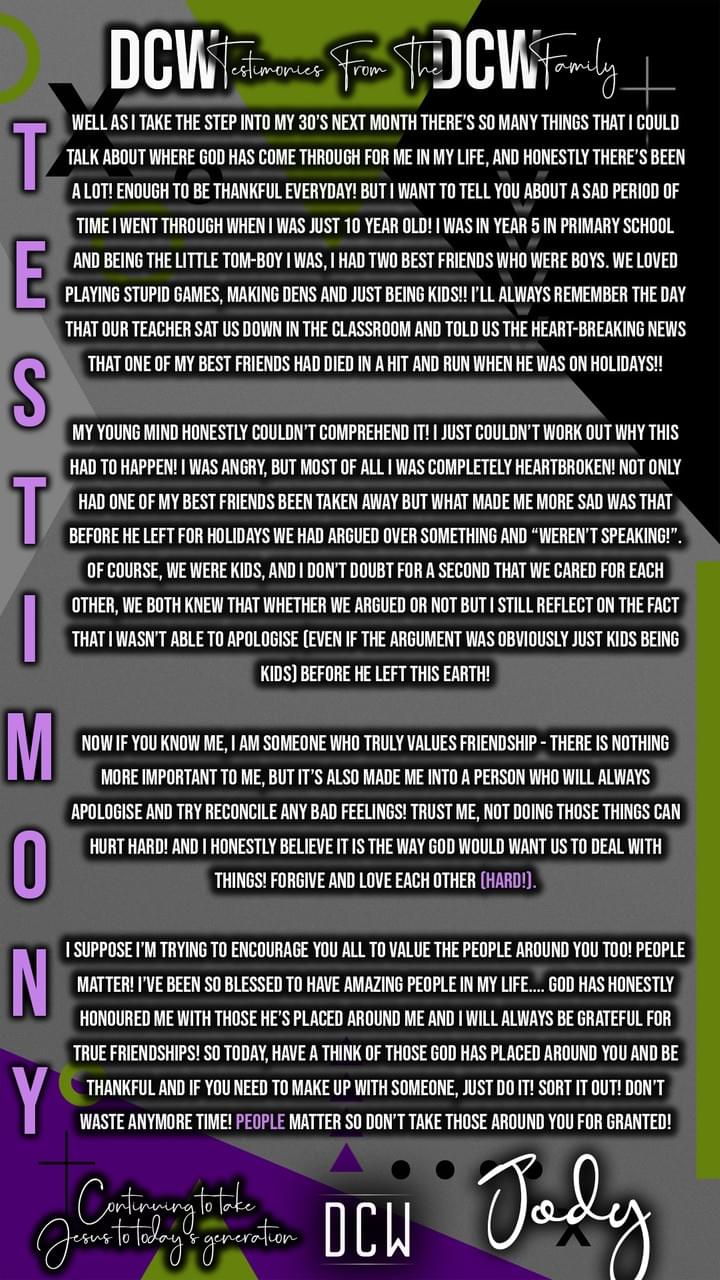 DCW Testimonies From The DCW Family

T
E
S
T
I
M
O
N
Y

WELL AS I TAKE THE STEP INTO MY 30'S NEXT MONTH THERE'S SO MANY THINGS THAT I COULD TALK ABOUT WHERE GOD HAS COME THROUGH FOR ME IN MY LIFE, AND HONESTLY THERE'S BEEN A LOT! ENOUGH TO BE THANKFUL EVERYDAY! BUT I WANT TO TELL YOU ABOUT A SAD PERIOD OF TIME I WENT THROUGH WHEN I WAS JUST 10 YEAR OLD! I WAS IN YEAR 5 IN PRIMARY SCHOOL AND BEING THE LITTLE TOM-BOY I WAS, I HAD TWO BEST FRIENDS WHO WERE BOYS. WE LOVED PLAYING STUPID GAMES, MAKING DENS AND JUST BEING KIDS!! I'LL ALWAYS REMEMBER THE DAY THAT OUR TEACHER SAT US DOWN IN THE CLASSROOM AND TOLD US THE HEART-BREAKING NEWS THAT ONE OF MY BEST FRIENDS HAD DIED IN A HIT AND RUN WHEN HE WAS ON HOLIDAYS!!

MY YOUNG MIND HONESTLY COULDN'T COMPREHEND IT! I JUST COULDN'T WORK OUT WHY THIS HAD TO HAPPEN! I WAS ANGRY, BUT MOST OF ALL I WAS COMPLETELY HEARTBROKEN! NOT ONLY HAD ONE OF MY BEST FRIENDS BEEN TAKEN AWAY BUT WHAT MADE ME MORE SAD WAS THAT BEFORE HE LEFT FOR HOLIDAYS WE HAD ARGUED OVER SOMETHING AND "WEREN'T SPEAKING!". OF COURSE, WE WERE KIDS, AND I DON'T DOUBT FOR A SECOND THAT WE CARED FOR EACH OTHER, WE BOTH KNEW THAT WHETHER WE ARGUED OR NOT BUT I STILL REFLECT ON THE FACT THAT I WASN'T ABLE TO APOLOGISE (EVEN IF THE ARGUMENT WAS OBVIOUSLY JUST KIDS BEING KIDS) BEFORE HE LEFT THIS EARTH!

NOW IF YOU KNOW ME, I AM SOMEONE WHO TRULY VALUES FRIENDSHIP - THERE IS NOTHING MORE IMPORTANT TO ME, BUT IT'S ALSO MADE ME INTO A PERSON WHO WILL ALWAYS APOLOGISE AND TRY RECONCILE ANY BAD FEELINGS! TRUST ME, NOT DOING THOSE THINGS CAN HURT HARD! AND I HONESTLY BELIEVE IT IS THE WAY GOD WOULD WANT US TO DEAL WITH THINGS! FORGIVE AND LOVE EACH OTHER (HARD!).

I SUPPOSE I'M TRYING TO ENCOURAGE YOU ALL TO VALUE THE PEOPLE AROUND YOU TOO! PEOPLE MATTER! I'VE BEEN SO BLESSED TO HAVE AMAZING PEOPLE IN MY LIFE.... GOD HAS HONESTLY HONOURED ME WITH THOSE HE'S PLACED AROUND ME AND I WILL ALWAYS BE GRATEFUL FOR TRUE FRIENDSHIPS! SO TODAY, HAVE A THINK OF THOSE GOD HAS PLACED AROUND YOU AND BE THANKFUL AND IF YOU NEED TO MAKE UP WITH SOMEONE, JUST DO IT! SORT IT OUT! DON'T WASTE ANYMORE TIME! PEOPLE MATTER SO DON'T TAKE THOSE AROUND YOU FOR GRANTED!

Continuing to take Jesus to today's generation

DCW

Jody